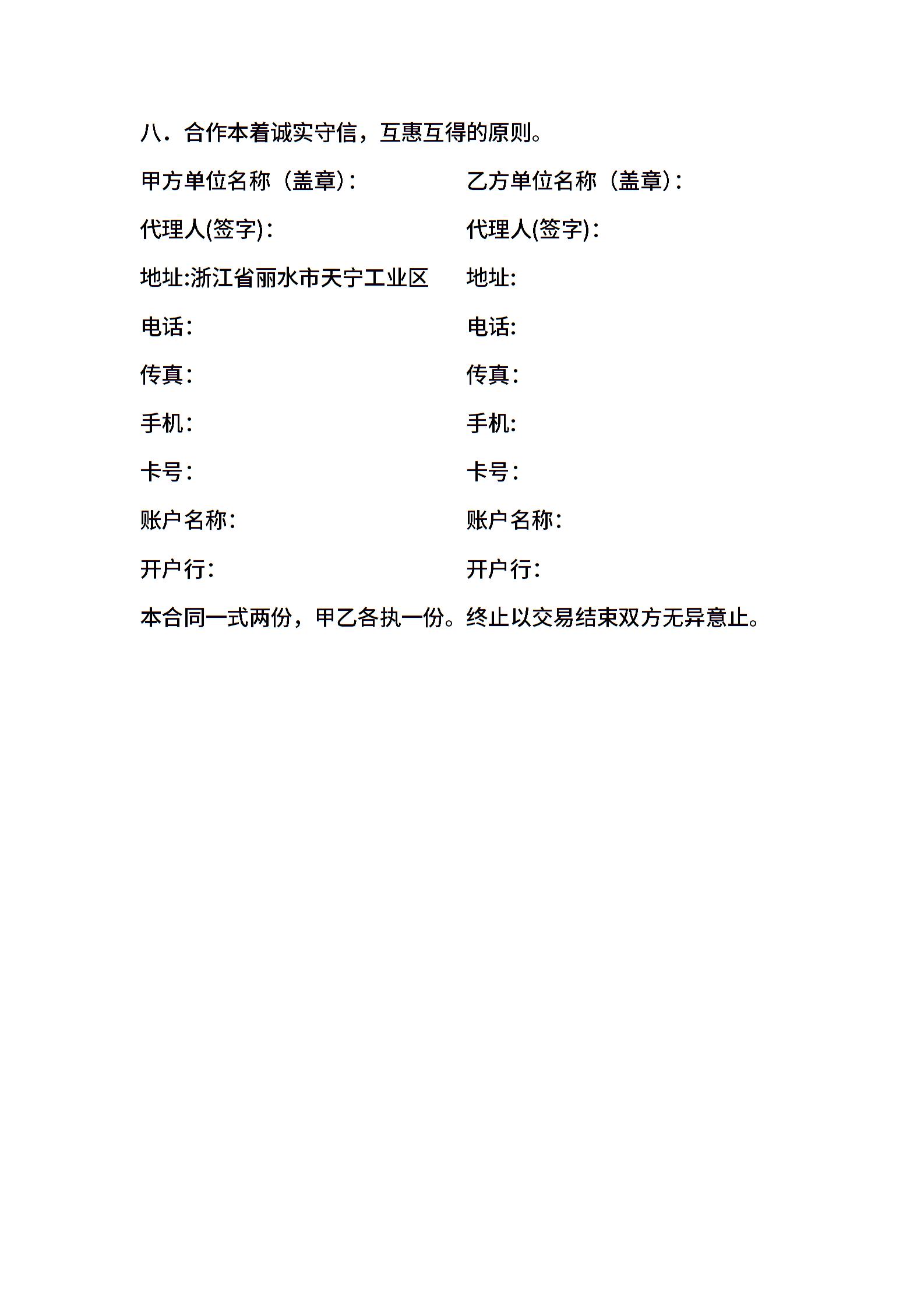 八．合作本着诚实守信，互惠互得的原则。

甲方单位名称（盖章）:

代理人(签字):

地址:浙江省丽水市天宁工业区

电话:

传真:

手机:

卡号:

账户名称:

开户行:

乙方单位名称（盖章）:

代理人(签字):

地址:

电话:

传真:

手机:

卡号:

账户名称:

开户行:

本合同一式两份，甲乙各执一份。终止以交易结束双方无异意止。